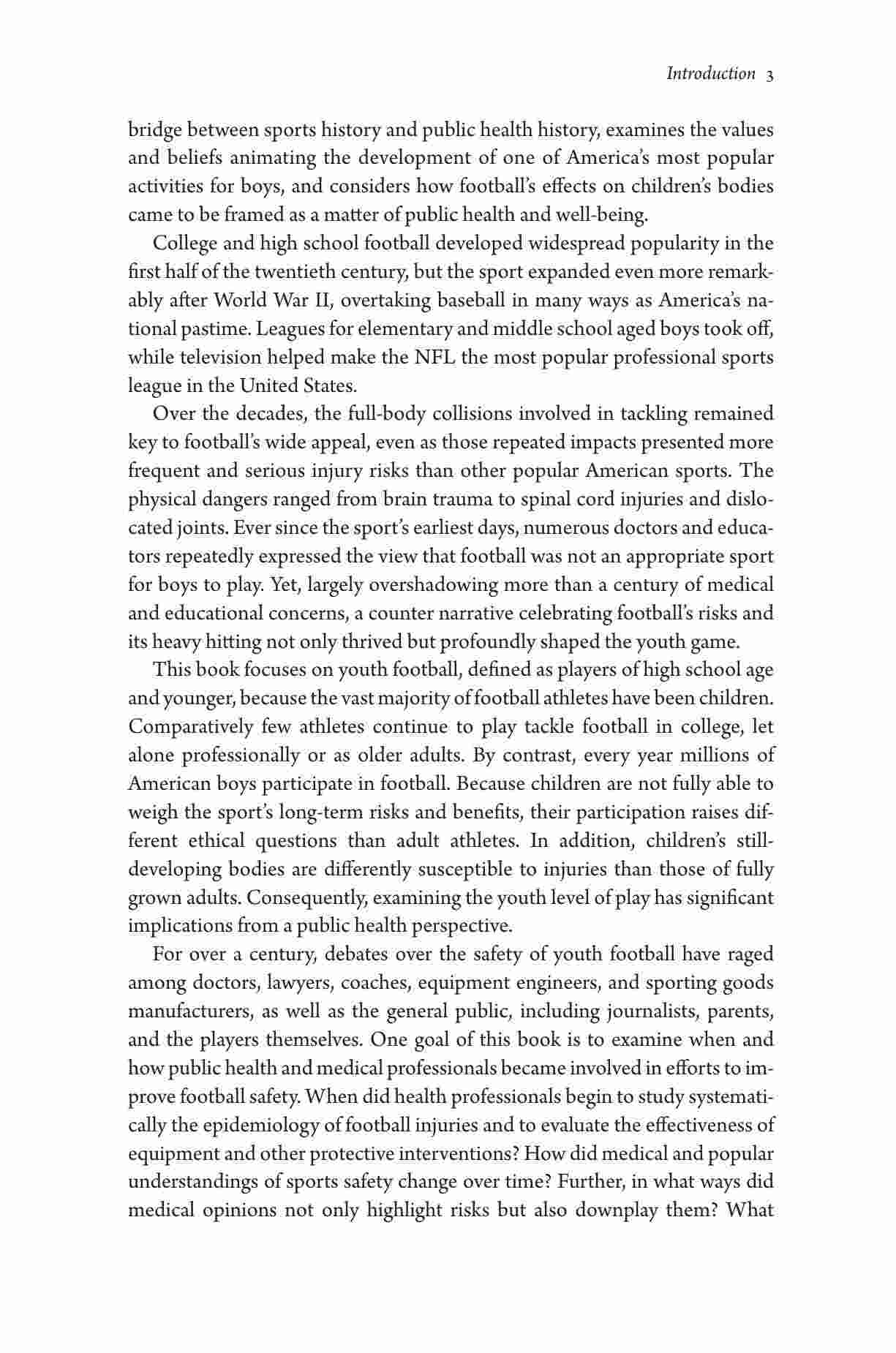 Introduction 3

bridge between sports history and public health history, examines the values and beliefs animating the development of one of America's most popular activities for boys, and considers how football's effects on children's bodies came to be framed as a matter of public health and well-being.

College and high school football developed widespread popularity in the first half of the twentieth century, but the sport expanded even more remarkably after World War II, overtaking baseball in many ways as America's national pastime. Leagues for elementary and middle school aged boys took off, while television helped make the NFL the most popular professional sports league in the United States.

Over the decades, the full-body collisions involved in tackling remained key to football's wide appeal, even as those repeated impacts presented more frequent and serious injury risks than other popular American sports. The physical dangers ranged from brain trauma to spinal cord injuries and dislocated joints. Ever since the sport's earliest days, numerous doctors and educators repeatedly expressed the view that football was not an appropriate sport for boys to play. Yet, largely overshadowing more than a century of medical and educational concerns, a counter narrative celebrating football's risks and its heavy hitting not only thrived but profoundly shaped the youth game.

This book focuses on youth football, defined as players of high school age and younger, because the vast majority of football athletes have been children. Comparatively few athletes continue to play tackle football in college, let alone professionally or as older adults. By contrast, every year millions of American boys participate in football. Because children are not fully able to weigh the sport's long-term risks and benefits, their participation raises different ethical questions than adult athletes. In addition, children's still-developing bodies are differently susceptible to injuries than those of fully grown adults. Consequently, examining the youth level of play has significant implications from a public health perspective.

For over a century, debates over the safety of youth football have raged among doctors, lawyers, coaches, equipment engineers, and sporting goods manufacturers, as well as the general public, including journalists, parents, and the players themselves. One goal of this book is to examine when and how public health and medical professionals became involved in efforts to improve football safety. When did health professionals begin to study systematically the epidemiology of football injuries and to evaluate the effectiveness of equipment and other protective interventions? How did medical and popular understandings of sports safety change over time? Further, in what ways did medical opinions not only highlight risks but also downplay them? What